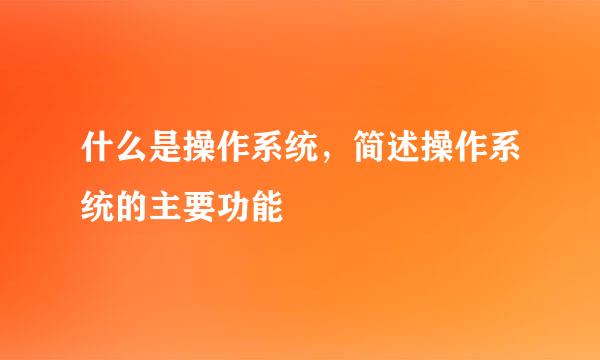 什么是操作系统，简述操作系统的主要功能